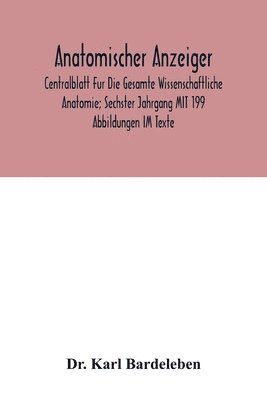 Anatomischer Anzeiger

Centralblatt Fur Die Gesamte Wissenschaftliche Anatomie; Sechster Jahrgang MIT 199 Abbildungen IM Texte

Dr. Karl Bardeleben